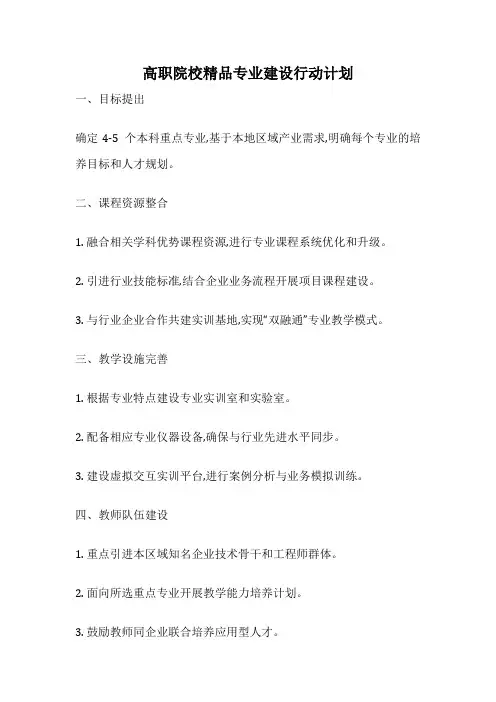 高职院校精品专业建设行动计划

一、目标提出

确定 4-5 个本科重点专业,基于本地区域产业需求,明确每个专业的培养目标和人才规划。

二、课程资源整合

1. 融合相关学科优势课程资源,进行专业课程系统优化和升级。

2. 引进行业技能标准,结合企业业务流程开展项目课程建设。

3. 与行业企业合作共建实训基地,实现“双融通”专业教学模式。

三、教学设施完善

1. 根据专业特点建设专业实训室和实验室。

2. 配备相应专业仪器设备,确保与行业先进水平同步。

3. 建设虚拟交互实训平台,进行案例分析与业务模拟训练。

四、教师队伍建设

1. 重点引进本区域知名企业技术骨干和工程师群体。

2. 面向所选重点专业开展教学能力培养计划。

3. 鼓励教师同企业联合培养应用型人才。